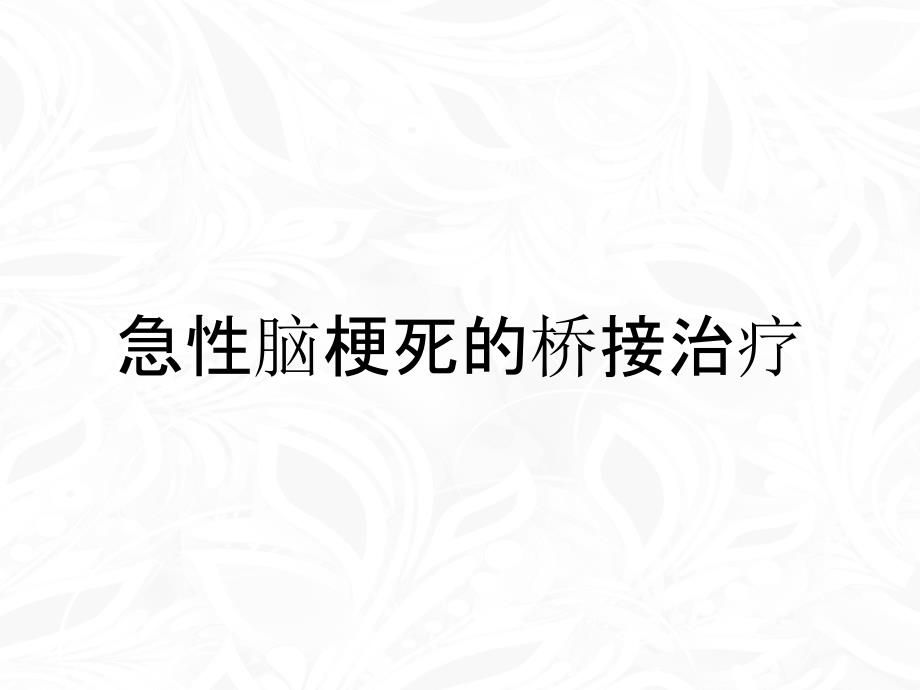 急性脑梗死的桥接治疗